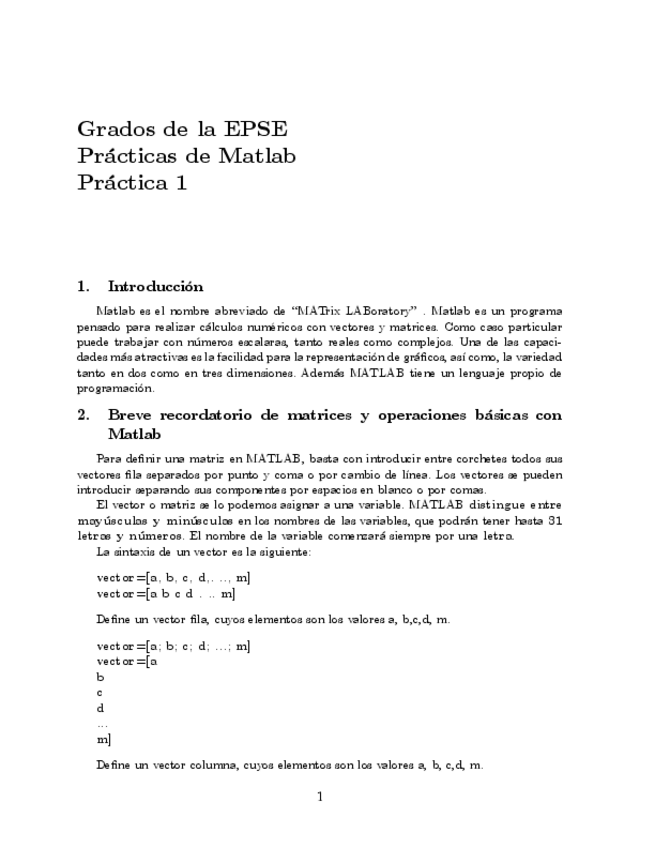 Grados de la EPSE
Prácticas de Matlab
Práctica 1

1. Introducción

Matlab es el nombre abreviado de "MATrix LABoratory" . Matlab es un programa pensado para realizar cálculos numéricos con vectores y matrices. Como caso particular puede trabajar con números escalares, tanto reales como complejos. Una de las capacidades más atractivas es la facilidad para la representación de gráficos, así como, la variedad tanto en dos como en tres dimensiones. Además MATLAB tiene un lenguaje propio de programación.

2. Breve recordatorio de matrices y operaciones básicas con Matlab

Para definir una matriz en MATLAB, basta con introducir entre corchetes todos sus vectores fila separados por punto y coma o por cambio de línea. Los vectores se pueden introducir separando sus componentes por espacios en blanco o por comas.

El vector o matriz se lo podemos asignar a una variable. MATLAB distingue entre mayúsculas y minúsculas en los nombres de las variables, que podrán tener hasta 31 letras y números. El nombre de la variable comenzará siempre por una letra.

La sintaxis de un vector es la siguiente:

vector=[a, b, c, d,. .., m]
vector=[a b c d . .. m]

Define un vector fila, cuyos elementos son los valores a, b,c,d, m.

vector=[a; b; c; d; ...; m]
vector=[a
b
c
d
...
m]

Define un vector columna, cuyos elementos son los valores a, b, c,d, m.

1